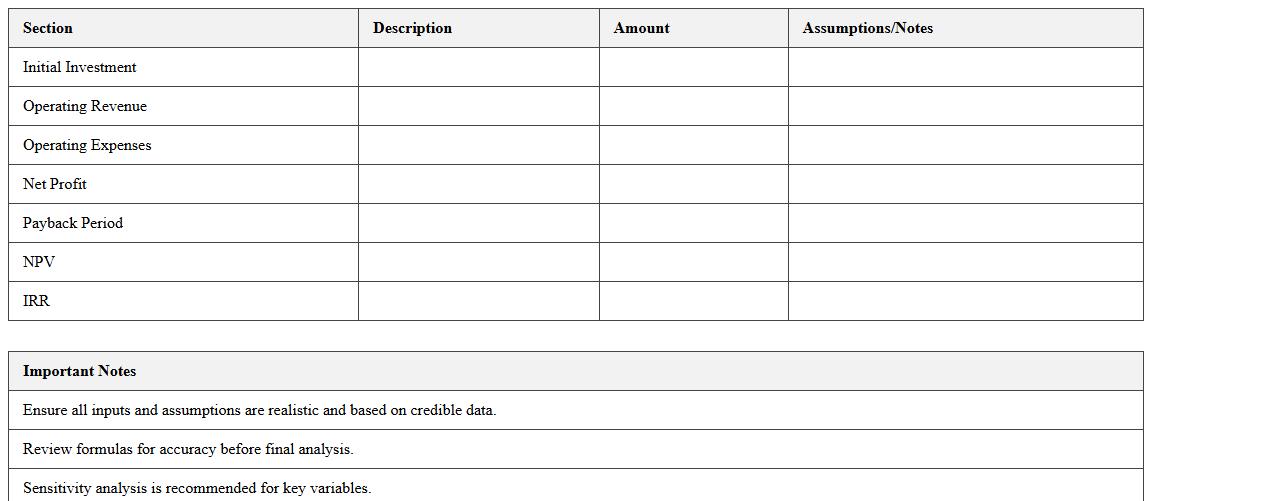 | Section | Description | Amount | Assumptions/Notes |
|---|---|---|---|
| Initial Investment | | | |
| Operating Revenue | | | |
| Operating Expenses | | | |
| Net Profit | | | |
| Payback Period | | | |
| NPV | | | |
| IRR | | | |

| Important Notes |
|---|
| Ensure all inputs and assumptions are realistic and based on credible data. |
| Review formulas for accuracy before final analysis. |
| Sensitivity analysis is recommended for key variables. |